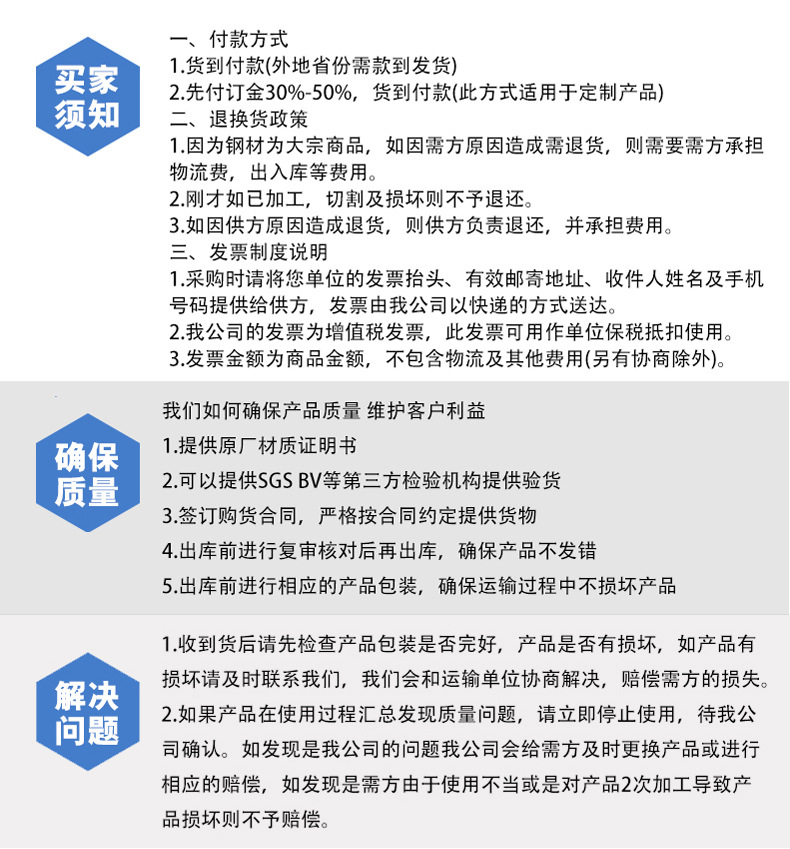 买家须知

一、付款方式
1.货到付款(外地省份需款到发货)
2.先付订金30%-50%，货到付款(此方式适用于定制产品)
二、退换货政策
1.因为钢材为大宗商品，如因需方原因造成需退货，则需要需方承担物流费，出入库等费用。
2.刚才如已加工，切割及损坏则不予退还。
3.如因供方原因造成退货，则供方负责退还，并承担费用。
三、发票制度说明
1.采购时请将您单位的发票抬头、有效邮寄地址、收件人姓名及手机号码提供给供方，发票由我公司以快递的方式送达。
2.我公司的发票为增值税发票，此发票可用作单位保税抵扣使用。
3.发票金额为商品金额，不包含物流及其他费用(另有协商除外)。

确保质量

我们如何确保产品质量 维护客户利益
1.提供原厂材质证明书
2.可以提供SGS BV等第三方检验机构提供验货
3.签订购货合同，严格按合同约定提供货物
4.出库前进行复审核对后再出库，确保产品不发错
5.出库前进行相应的产品包装，确保运输过程中不损坏产品

解决问题

1.收到货后请先检查产品包装是否完好，产品是否有损坏，如产品有损坏请及时联系我们，我们会和运输单位协商解决，赔偿需方的损失。
2.如果产品在使用过程汇总发现质量问题，请立即停止使用，待我公司确认。如发现是我公司的问题我公司会给需方及时更换产品或进行相应的赔偿，如发现是需方由于使用不当或是对产品2次加工导致产品损坏则不予赔偿。